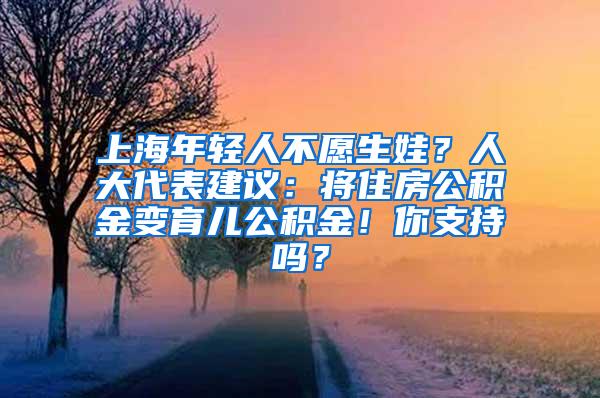 上海年轻人不愿生娃？人大代表建议：将住房公积金变育儿公积金！你支持吗？